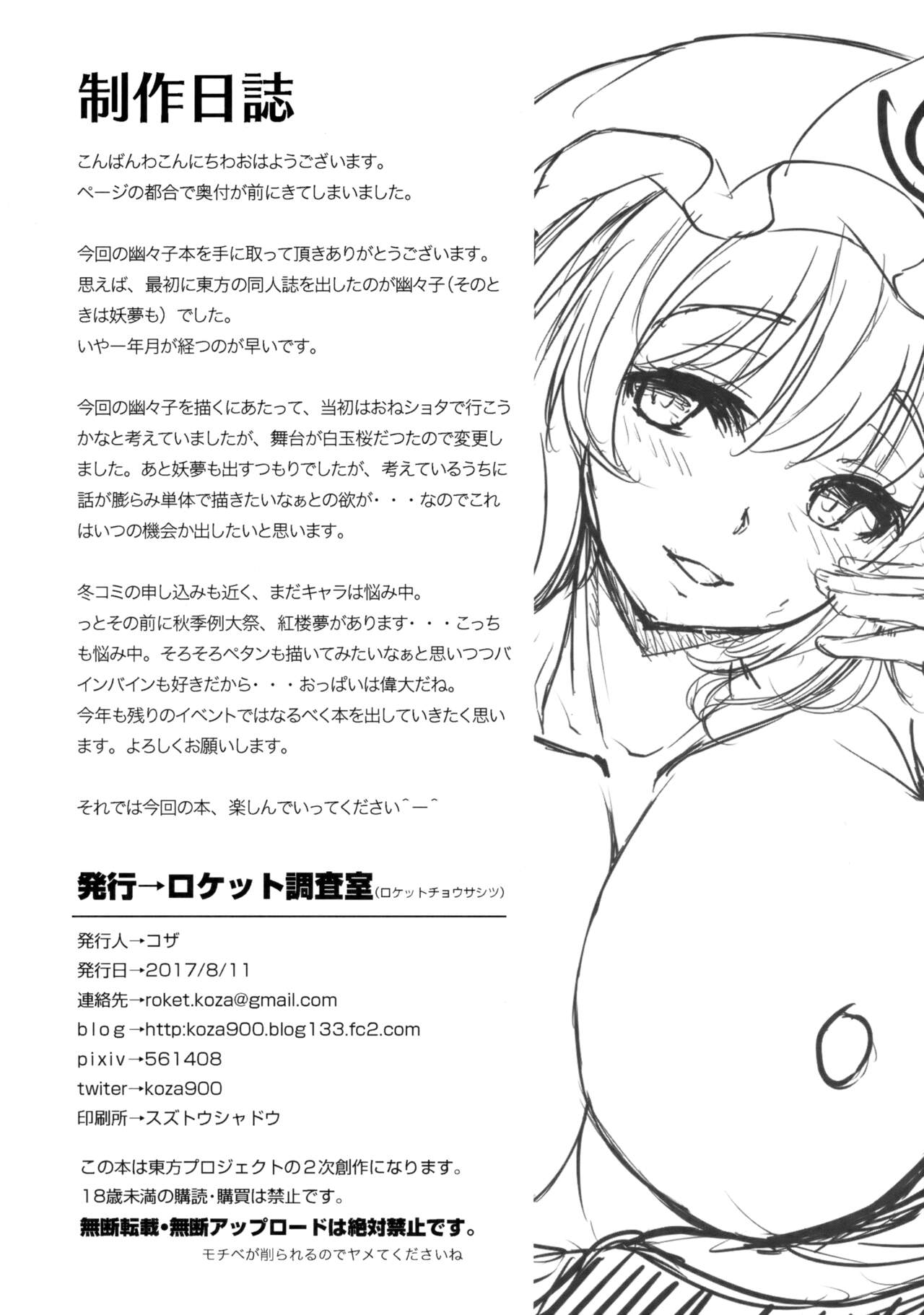 制作日誌

こんばんわこんにちわおはようございます。
ページの都合で奥付が前にきてしまいました。

今回の幽々子本を手に取って頂きありがとうございます。
思えば、最初に東方の同人誌を出したのが幽々子（そのときは妖夢も）でした。
いやー年月が経つのが早いです。

今回の幽々子を描くにあたって、当初はおねショタで行こうかなと考えていましたが、舞台が白玉桜だつたので変更しました。あと妖夢も出すつもりでしたが、考えているうちに話が膨らみ単体で描きたいなぁとの欲が・・・なのでこれはいつの機会か出したいと思います。

冬コミの申し込みも近く、まだキャラは悩み中。
っとその前に秋季例大祭、紅楼夢があります・・・こっちも悩み中。そろそろペタンも描いてみたいなぁと思いつつバインバインも好きだから・・・おっぱいは偉大だね。
今年も残りのイベントではなるべく本を出していきたく思います。よろしくお願いします。

それでは今回の本、楽しんでいってください^ー^

発行→ロケット調査室（ロケットチョウサシツ）

発行人→コザ
発行日→2017/8/11
連絡先→roket.koza@gmail.com
blog→http:koza900.blog133.fc2.com
pixiv→561408
twiter→koza900
印刷所→スズトウシャドウ

この本は東方プロジェクトの2次創作になります。
18歳未満の購読・購買は禁止です。
無断転載・無断アップロードは絶対禁止です。
モチベが削られるのでヤメてくださいね